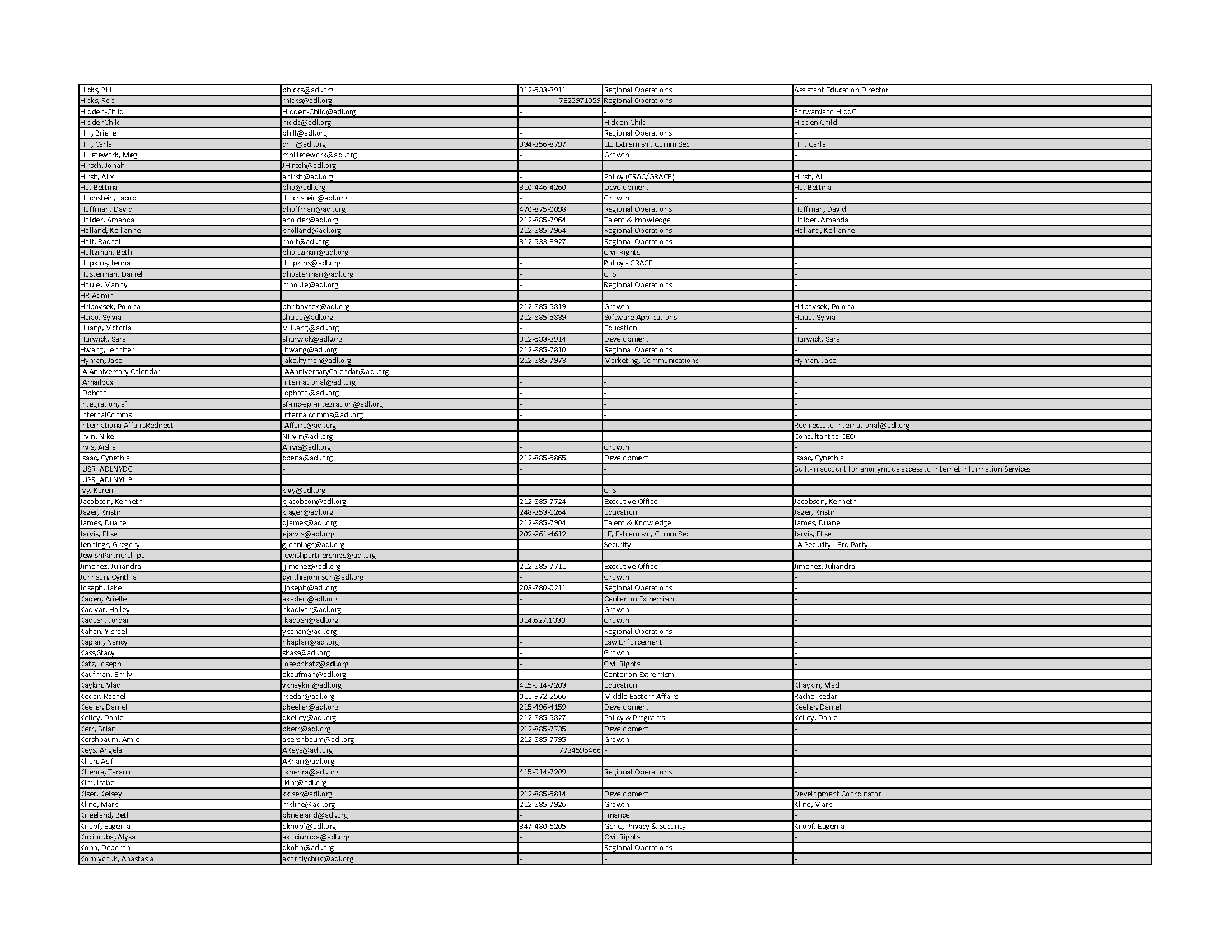 | | | | | |
|---|---|---|---|---|
| Hicks, Bill | bhicks@adl.org | 312-533-3911 | Regional Operations | Assistant Education Director |
| Hicks, Rob | rhicks@adl.org | 7325971059 | Regional Operations | - |
| Hidden-Child | Hidden-Child@adl.org | - | - | Forwards to HiddC |
| HiddenChild | hiddc@adl.org | - | Hidden Child | Hidden Child |
| Hill, Brielle | bhill@adl.org | - | Regional Operations | - |
| Hill, Carla | chill@adl.org | 334-356-8797 | LE, Extremism, Comm Sec | Hill, Carla |
| Hilletework, Meg | mhilletework@adl.org | - | Growth | - |
| Hirsch, Jonah | JHirsch@adl.org | - | - | - |
| Hirsh, Alix | ahirsh@adl.org | - | Policy (CRAC/GRACE) | Hirsh, Ali |
| Ho, Bettina | bho@adl.org | 310-446-4260 | Development | Ho, Bettina |
| Hochstein, Jacob | jhochstein@adl.org | - | Growth | - |
| Hoffman, David | dhoffman@adl.org | 470-875-0098 | Regional Operations | Hoffman, David |
| Holder, Amanda | aholder@adl.org | 212-885-7964 | Talent & knowledge | Holder, Amanda |
| Holland, Kellianne | kholland@adl.org | 212-885-7964 | Regional Operations | Holland, Kellianne |
| Holt, Rachel | rholt@adl.org | 312-533-3927 | Regional Operations | - |
| Holtzman, Beth | bholtzman@adl.org | - | Civil Rights | - |
| Hopkins, Jenna | jhopkins@adl.org | - | Policy - GRACE | - |
| Hosterman, Daniel | dhosterman@adl.org | - | CTS | - |
| Houle, Manny | mhoule@adl.org | - | Regional Operations | - |
| HR Admin | - | - | - | - |
| Hribovsek, Polona | phribovsek@adl.org | 212-885-5819 | Growth | Hribovsek, Polona |
| Hsiao, Sylvia | shsiao@adl.org | 212-885-5839 | Software Applications | Hsiao, Sylvia |
| Huang, Victoria | VHuang@adl.org | - | Education | - |
| Hurwick, Sara | shurwick@adl.org | 312-533-3914 | Development | Hurwick, Sara |
| Hwang, Jennifer | jhwang@adl.org | 212-885-7810 | Regional Operations | - |
| Hyman, Jake | jake.hyman@adl.org | 212-885-7973 | Marketing, Communications | Hyman, Jake |
| IA Anniversary Calendar | IAAnniversaryCalendar@adl.org | - | - | - |
| IAmailbox | international@adl.org | - | - | - |
| IDphoto | idphoto@adl.org | - | - | - |
| integration, sf | sf-mc-api-integration@adl.org | - | - | - |
| InternalComms | internalcomms@adl.org | - | - | - |
| InternationalAffairsRedirect | IAffairs@adl.org | - | - | Redirects to International@adl.org |
| Irvin, Nike | NIrvin@adl.org | - | - | Consultant to CEO |
| Irvis, Aisha | AIrvis@adl.org | - | Growth | - |
| Isaac, Cynethia | cpena@adl.org | 212-885-5865 | Development | Isaac, Cynethia |
| IUSR_ADLNYDC | - | - | - | Built-in account for anonymous access to Internet Information Services |
| IUSR_ADLNYLIB | - | - | - | - |
| Ivy, Karen | kivy@adl.org | - | CTS | - |
| Jacobson, Kenneth | kjacobson@adl.org | 212-885-7724 | Executive Office | Jacobson, Kenneth |
| Jager, Kristin | kjager@adl.org | 248-353-1264 | Education | Jager, Kristin |
| James, Duane | djames@adl.org | 212-885-7904 | Talent & Knowledge | James, Duane |
| Jarvis, Elise | ejarvis@adl.org | 202-261-4612 | LE, Extremism, Comm Sec | Jarvis, Elise |
| Jennings, Gregory | gjennings@adl.org | - | Security | LA Security - 3rd Party |
| JewishPartnerships | jewishpartnerships@adl.org | - | - | - |
| Jimenez, Juliandra | jjimenez@adl.org | 212-885-7711 | Executive Office | Jimenez, Juliandra |
| Johnson, Cynthia | cynthiajohnson@adl.org | - | Growth | - |
| Joseph, Jake | jjoseph@adl.org | 203-780-0211 | Regional Operations | - |
| Kaden, Arielle | akaden@adl.org | - | Center on Extremism | - |
| Kadivar, Hailey | hkadivar@adl.org | - | Growth | - |
| Kadosh, Jordan | jkadosh@adl.org | 314.627.1330 | Growth | - |
| Kahan, Yisroel | ykahan@adl.org | - | Regional Operations | - |
| Kaplan, Nancy | nkaplan@adl.org | - | Law Enforcement | - |
| Kass,Stacy | skass@adl.org | - | Growth | - |
| Katz, Joseph | josephkatz@adl.org | - | Civil Rights | - |
| Kaufman, Emily | ekaufman@adl.org | - | Center on Extremism | - |
| Kaykin, Vlad | vkhaykin@adl.org | 415-914-7203 | Education | Khaykin, Vlad |
| Kedar, Rachel | rkedar@adl.org | 011-972-2566 | Middle Eastern Affairs | Rachel kedar |
| Keefer, Daniel | dkeefer@adl.org | 215-496-4159 | Development | Keefer, Daniel |
| Kelley, Daniel | dkelley@adl.org | 212-885-5827 | Policy & Programs | Kelley, Daniel |
| Kerr, Brian | bkerr@adl.org | 212-885-7735 | Development | - |
| Kershbaum, Amie | akershbaum@adl.org | 212-885-7795 | Growth | - |
| Keys, Angela | AKeys@adl.org | 7734595466 | - | - |
| Khan, Asif | AKhan@adl.org | - | - | - |
| Khehra, Taranjot | tkhehra@adl.org | 415-914-7209 | Regional Operations | - |
| Kim, Isabel | ikim@adl.org | - | - | - |
| Kiser, Kelsey | kkiser@adl.org | 212-885-5814 | Development | Development Coordinator |
| Kline, Mark | mkline@adl.org | 212-885-7926 | Growth | Kline, Mark |
| Kneeland, Beth | bkneeland@adl.org | - | Finance | - |
| Knopf, Eugenia | eknopf@adl.org | 347-480-6205 | GenC, Privacy & Security | Knopf, Eugenia |
| Kociuruba, Alysa | akociuruba@adl.org | - | Civil Rights | - |
| Kohn, Deborah | dkohn@adl.org | - | Regional Operations | - |
| Korniychuk, Anastasia | akorniychuk@adl.org | - | - | - |